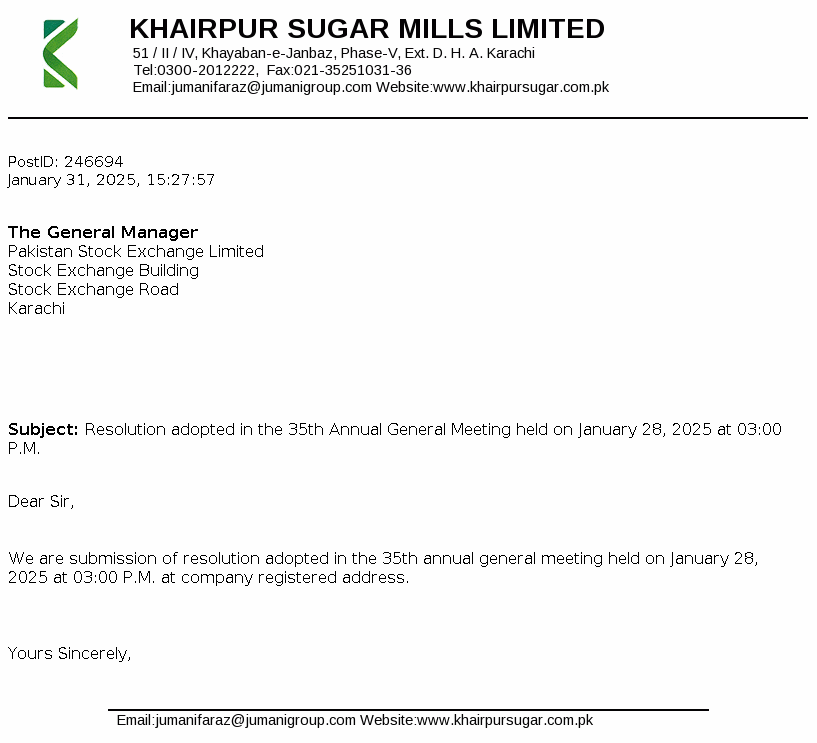 KHAIRPUR SUGAR MILLS LIMITED
51 / II / IV, Khayaban-e-Janbaz, Phase-V, Ext. D. H. A. Karachi
Tel:0300-2012222, Fax:021-35251031-36
Email:jumanifaraz@jumanigroup.com Website:www.khairpursugar.com.pk

PostID: 246694
January 31, 2025, 15:27:57

The General Manager
Pakistan Stock Exchange Limited
Stock Exchange Building
Stock Exchange Road
Karachi

Subject: Resolution adopted in the 35th Annual General Meeting held on January 28, 2025 at 03:00 P.M.

Dear Sir,

We are submission of resolution adopted in the 35th annual general meeting held on January 28, 2025 at 03:00 P.M. at company registered address.

Yours Sincerely,

Email:jumanifaraz@jumanigroup.com Website:www.khairpursugar.com.pk